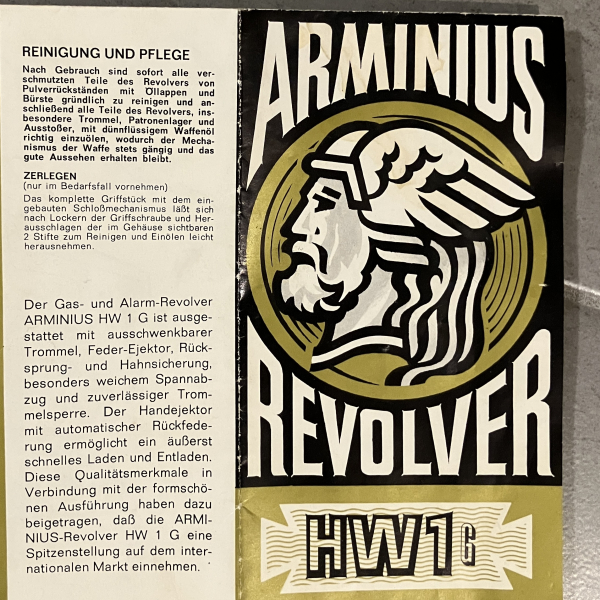 REINIGUNG UND PFLEGE

Nach Gebrauch sind sofort alle verschmutzten Teile des Revolvers von Pulverrückständen mit Öllappen und Bürste gründlich zu reinigen und anschließend alle Teile des Revolvers, insbesondere Trommel, Patronenlager und Ausstoßer, mit dünnflüssigem Waffenöl richtig einzuölen, wodurch der Mechanismus der Waffe stets gängig und das gute Aussehen erhalten bleibt.

ZERLEGEN
(nur im Bedarfsfall vornehmen)
Das komplette Griffstück mit dem eingebauten Schloßmechanismus läßt sich nach Lockern der Griffschraube und Herausschlagen der im Gehäuse sichtbaren 2 Stifte zum Reinigen und Einölen leicht herausnehmen.

Der Gas- und Alarm-Revolver ARMINIUS HW 1 G ist ausgestattet mit ausschwenkbarer Trommel, Feder-Ejektor, Rücksprung- und Hahnsicherung, besonders weichem Spannabzug und zuverlässiger Trommelsperre. Der Handejektor mit automatischer Rückfederung ermöglicht ein äußerst schnelles Laden und Entladen. Diese Qualitätsmerkmale in Verbindung mit der formschönen Ausführung haben dazu beigetragen, daß die ARMINIUS-Revolver HW 1 G eine Spitzenstellung auf dem internationalen Markt einnehmen.

ARMINIUS

REVOLVER

HW1G